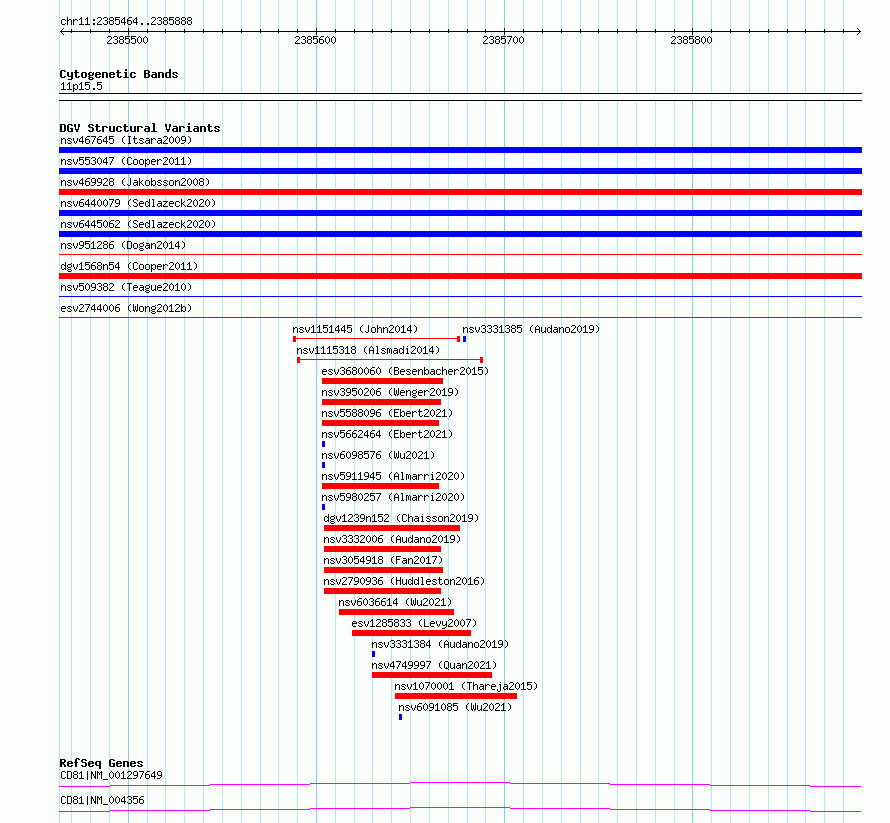 chr11:2385464..2385888

2385500
2385600
2385700
2385800

Cytogenetic Bands
11p15.5

DGV Structural Variants
nsv467645 (Itsara2009)
nsv553047 (Cooper2011)
nsv469928 (Jakobsson2008)
nsv6440079 (Sedlazeck2020)
nsv6445062 (Sedlazeck2020)
nsv951286 (Dogan2014)
dgv1568n54 (Cooper2011)
nsv509382 (Teague2010)
esv2744006 (Wong2012b)
nsv1151445 (John2014)
nsv3331385 (Audano2019)
nsv1115318 (Alsmadi2014)
esv3680060 (Besenbacher2015)
nsv3950206 (Wenger2019)
nsv5588096 (Ebert2021)
nsv5662464 (Ebert2021)
nsv6098576 (Wu2021)
nsv5911945 (Almarri2020)
nsv5980257 (Almarri2020)
dgv1239n152 (Chaisson2019)
nsv3332006 (Audano2019)
nsv3054918 (Fan2017)
nsv2790936 (Huddleston2016)
nsv6036614 (Wu2021)
esv1285833 (Levy2007)
nsv3331384 (Audano2019)
nsv4749997 (Quan2021)
nsv1070001 (Thareja2015)
nsv6091085 (Wu2021)

RefSeq Genes
CD81|NM_001297649
CD81|NM_004356